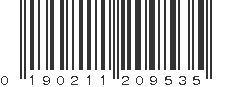 0 190211 209535